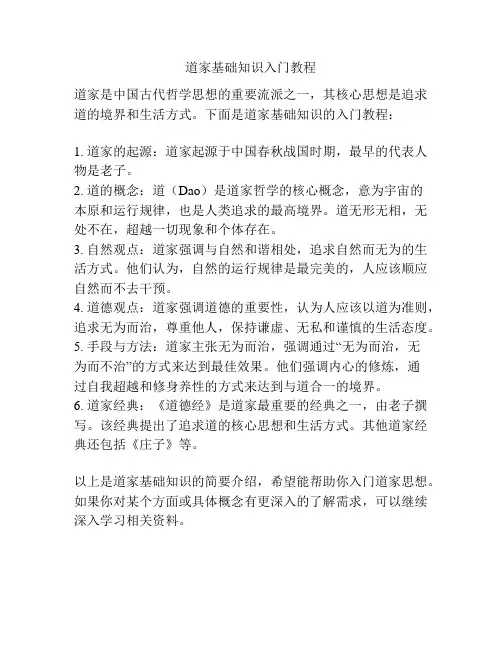 道家基础知识入门教程

道家是中国古代哲学思想的重要流派之一，其核心思想是追求道的境界和生活方式。下面是道家基础知识的入门教程：

1. 道家的起源：道家起源于中国春秋战国时期，最早的代表人物是老子。
2. 道的概念：道（Dao）是道家哲学的核心概念，意为宇宙的本原和运行规律，也是人类追求的最高境界。道无形无相，无处不在，超越一切现象和个体存在。
3. 自然观点：道家强调与自然和谐相处，追求自然而无为的生活方式。他们认为，自然的运行规律是最完美的，人应该顺应自然而不去干预。
4. 道德观点：道家强调道德的重要性，认为人应该以道为准则，追求无为而治，尊重他人，保持谦虚、无私和谨慎的生活态度。
5. 手段与方法：道家主张无为而治，强调通过“无为而治，无为而不治”的方式来达到最佳效果。他们强调内心的修炼，通过自我超越和修身养性的方式来达到与道合一的境界。
6. 道家经典：《道德经》是道家最重要的经典之一，由老子撰写。该经典提出了追求道的核心思想和生活方式。其他道家经典还包括《庄子》等。

以上是道家基础知识的简要介绍，希望能帮助你入门道家思想。如果你对某个方面或具体概念有更深入的了解需求，可以继续深入学习相关资料。